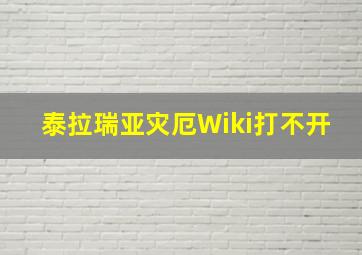 泰拉瑞亚灾厄Wiki打不开